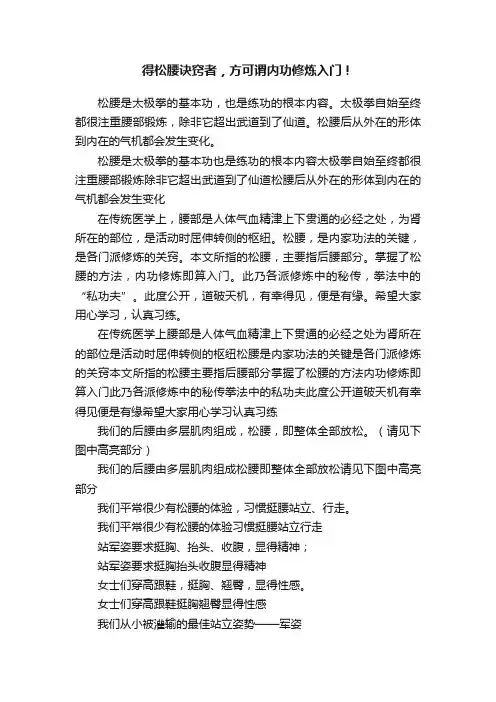 得松腰诀窍者，方可谓内功修炼入门！

松腰是太极拳的基本功，也是练功的根本内容。太极拳自始至终都很注重腰部锻炼，除非它超出武道到了仙道。松腰后从外在的形体到内在的气机都会发生变化。

松腰是太极拳的基本功也是练功的根本内容太极拳自始至终都很注重腰部锻炼除非它超出武道到了仙道松腰后从外在的形体到内在的气机都会发生变化

在传统医学上，腰部是人体气血精津上下贯通的必经之处，为肾所在的部位，是活动时屈伸转侧的枢纽。松腰，是内家功法的关键，是各门派修炼的关窍。本文所指的松腰，主要指后腰部分。掌握了松腰的方法，内功修炼即算入门。此乃各派修炼中的秘传，拳法中的“私功夫”。此度公开，道破天机，有幸得见，便是有缘。希望大家用心学习，认真习练。

在传统医学上腰部是人体气血精津上下贯通的必经之处为肾所在的部位是活动时屈伸转侧的枢纽松腰是内家功法的关键是各门派修炼的关窍本文所指的松腰主要指后腰部分掌握了松腰的方法内功修炼即算入门此乃各派修炼中的秘传拳法中的私功夫此度公开道破天机有幸得见便是有缘希望大家用心学习认真习练

我们的后腰由多层肌肉组成，松腰，即整体全部放松。（请见下图中高亮部分）

我们的后腰由多层肌肉组成松腰即整体全部放松请见下图中高亮部分

我们平常很少有松腰的体验，习惯挺腰站立、行走。

我们平常很少有松腰的体验习惯挺腰站立行走

站军姿要求挺胸、抬头、收腹，显得精神；

站军姿要求挺胸抬头收腹显得精神

女士们穿高跟鞋，挺胸、翘臀，显得性感。

女士们穿高跟鞋挺胸翘臀显得性感

我们从小被灌输的最佳站立姿势——军姿